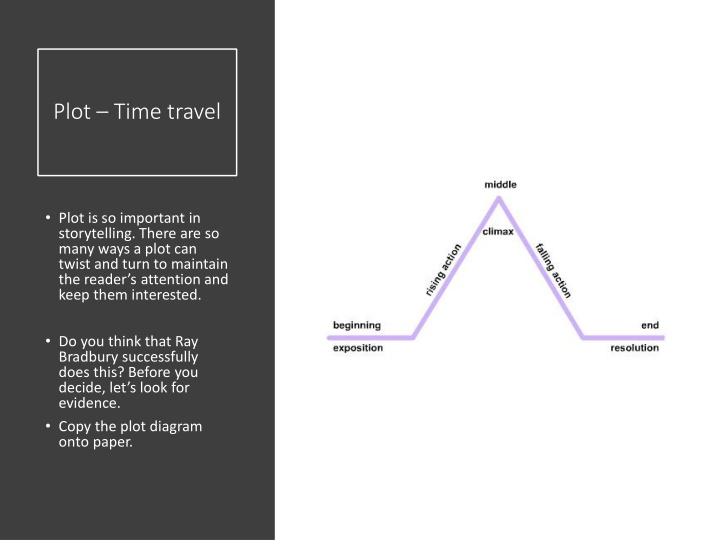 Plot – Time travel

• Plot is so important in storytelling. There are so many ways a plot can twist and turn to maintain the reader's attention and keep them interested.

• Do you think that Ray Bradbury successfully does this? Before you decide, let's look for evidence.

• Copy the plot diagram onto paper.

middle
climax
rising action
falling action
beginning
exposition
end
resolution